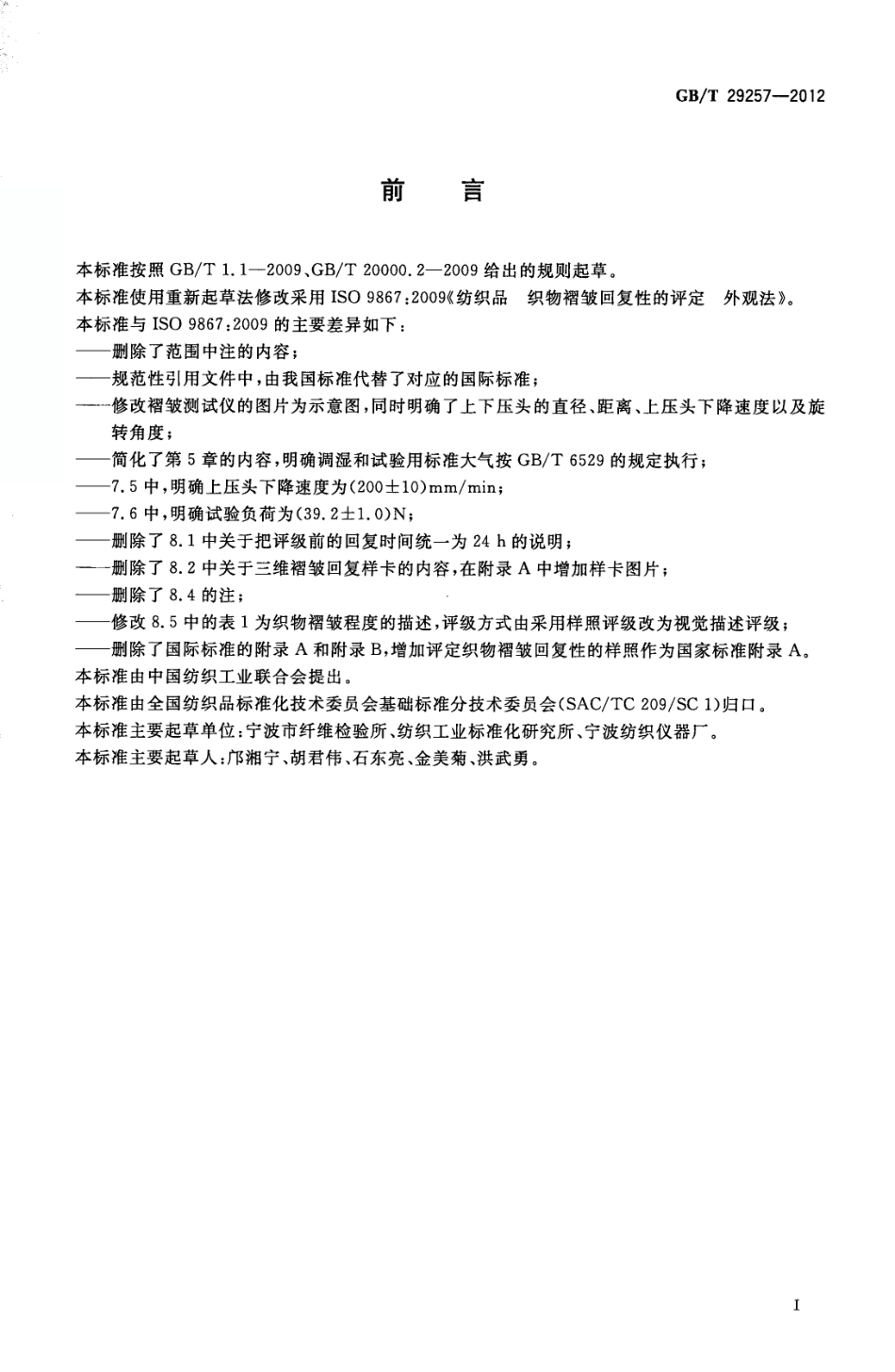 GB/T 29257—2012

前　言

本标准按照 GB/T 1.1—2009、GB/T 20000.2—2009 给出的规则起草。

本标准使用重新起草法修改采用 ISO 9867:2009《纺织品　织物褶皱回复性的评定　外观法》。

本标准与 ISO 9867:2009 的主要差异如下：

——删除了范围中注的内容；

——规范性引用文件中，由我国标准代替了对应的国际标准；

——修改褶皱测试仪的图片为示意图，同时明确了上下压头的直径、距离、上压头下降速度以及旋转角度；

——简化了第 5 章的内容，明确调湿和试验用标准大气按 GB/T 6529 的规定执行；

——7.5 中，明确上压头下降速度为$(200\pm10)$mm/min；

——7.6 中，明确试验负荷为$(39.2\pm1.0)$N；

——删除了 8.1 中关于把评级前的回复时间统一为 24 h 的说明；

——删除了 8.2 中关于三维褶皱回复样卡的内容，在附录 A 中增加样卡图片；

——删除了 8.4 的注；

——修改 8.5 中的表 1 为织物褶皱程度的描述，评级方式由采用样照评级改为视觉描述评级；

——删除了国际标准的附录 A 和附录 B，增加评定织物褶皱回复性的样照作为国家标准附录 A。

本标准由中国纺织工业联合会提出。

本标准由全国纺织品标准化技术委员会基础标准分技术委员会(SAC/TC 209/SC 1)归口。

本标准主要起草单位：宁波市纤维检验所、纺织工业标准化研究所、宁波纺织仪器厂。

本标准主要起草人：邝湘宁、胡君伟、石东亮、金美菊、洪武勇。

I